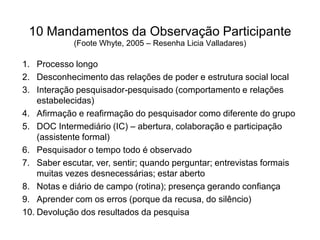 10 Mandamentos da Observação Participante
(Foote Whyte, 2005 – Resenha Licia Valladares)

1. Processo longo
2. Desconhecimento das relações de poder e estrutura social local
3. Interação pesquisador-pesquisado (comportamento e relações estabelecidas)
4. Afirmação e reafirmação do pesquisador como diferente do grupo
5. DOC Intermediário (IC) – abertura, colaboração e participação (assistente formal)
6. Pesquisador o tempo todo é observado
7. Saber escutar, ver, sentir; quando perguntar; entrevistas formais muitas vezes desnecessárias; estar aberto
8. Notas e diário de campo (rotina); presença gerando confiança
9. Aprender com os erros (porque da recusa, do silêncio)
10. Devolução dos resultados da pesquisa